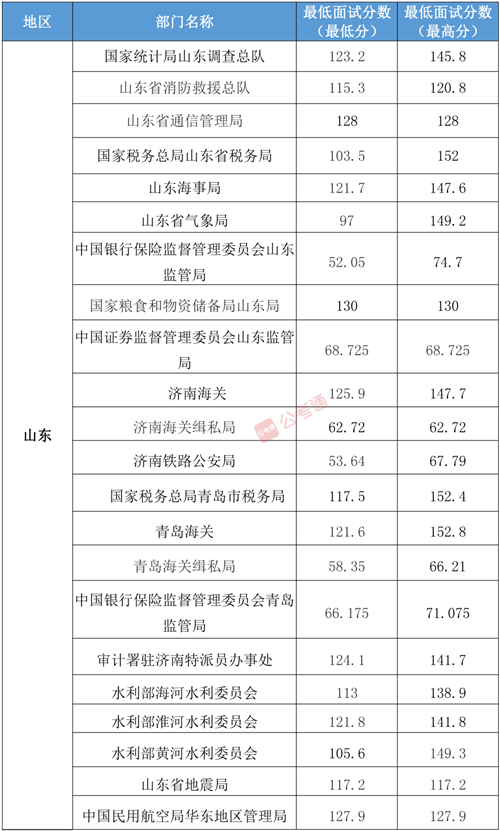 | 地区 | 部门名称 | 最低面试分数（最低分） | 最低面试分数（最高分） |
|---|---|---|---|
| 山东 | 国家统计局山东调查总队 | 123.2 | 145.8 |
| | 山东省消防救援总队 | 115.3 | 120.8 |
| | 山东省通信管理局 | 128 | 128 |
| | 国家税务总局山东省税务局 | 103.5 | 152 |
| | 山东海事局 | 121.7 | 147.6 |
| | 山东省气象局 | 97 | 149.2 |
| | 中国银行保险监督管理委员会山东监管局 | 52.05 | 74.7 |
| | 国家粮食和物资储备局山东局 | 130 | 130 |
| | 中国证券监督管理委员会山东监管局 | 68.725 | 68.725 |
| | 济南海关 | 125.9 | 147.7 |
| | 济南海关缉私局 | 62.72 | 62.72 |
| | 济南铁路公安局 | 53.64 | 67.79 |
| | 国家税务总局青岛市税务局 | 117.5 | 152.4 |
| | 青岛海关 | 121.6 | 152.8 |
| | 青岛海关缉私局 | 58.35 | 66.21 |
| | 中国银行保险监督管理委员会青岛监管局 | 66.175 | 71.075 |
| | 审计署驻济南特派员办事处 | 124.1 | 141.7 |
| | 水利部海河水利委员会 | 113 | 138.9 |
| | 水利部淮河水利委员会 | 121.8 | 141.8 |
| | 水利部黄河水利委员会 | 105.6 | 149.3 |
| | 山东省地震局 | 117.2 | 117.2 |
| | 中国民用航空局华东地区管理局 | 127.9 | 127.9 |

公考通